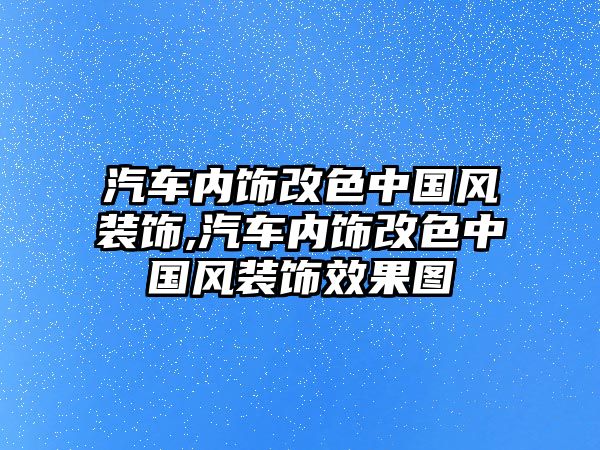 汽车内饰改色中国风装饰,汽车内饰改色中国风装饰效果图